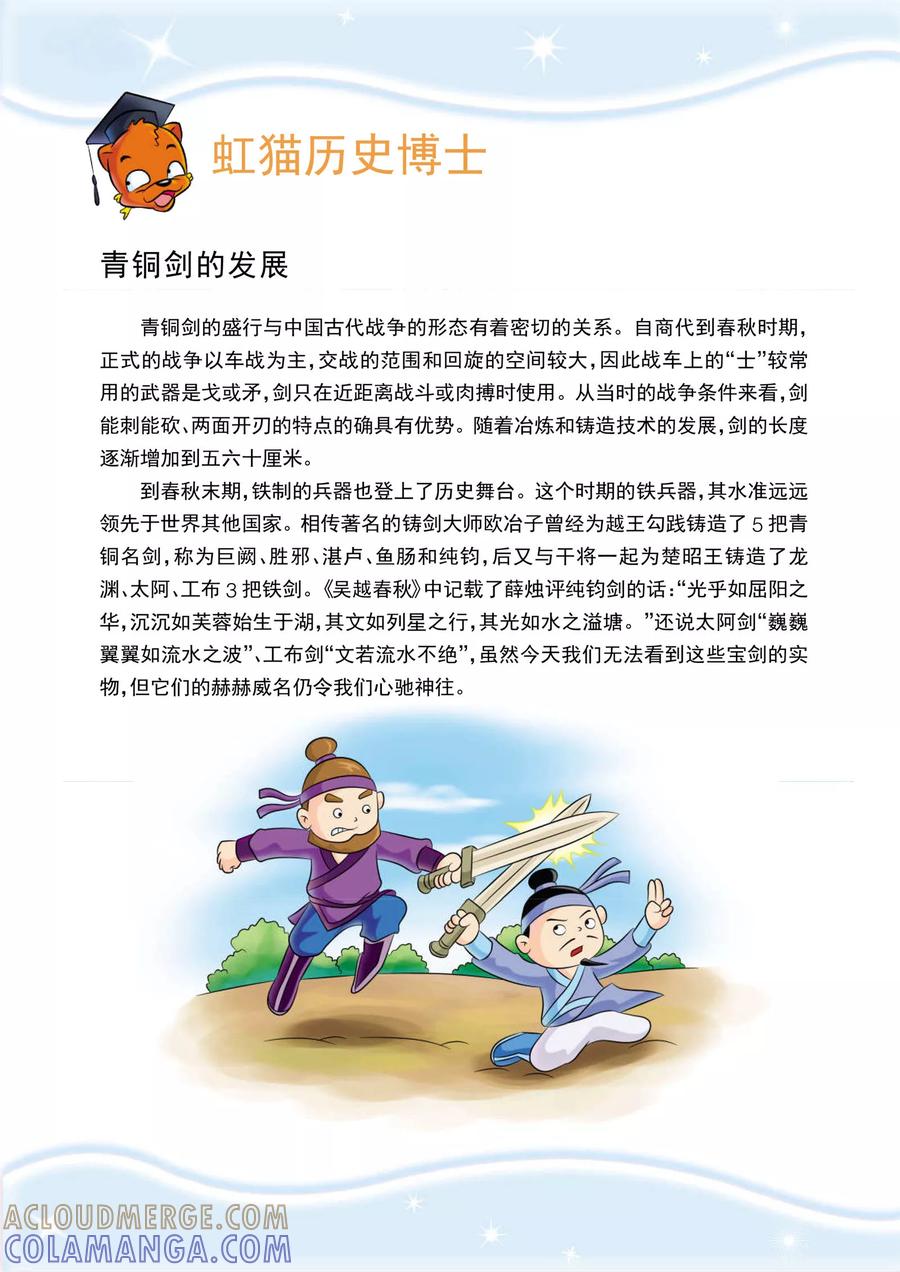 虹猫历史博士

青铜剑的发展

青铜剑的盛行与中国古代战争的形态有着密切的关系。自商代到春秋时期，正式的战争以车战为主，交战的范围和回旋的空间较大，因此战车上的“士”较常用的武器是戈或矛，剑只在近距离战斗或肉搏时使用。从当时的战争条件来看，剑能刺能砍、两面开刃的特点的确具有优势。随着冶炼和铸造技术的发展，剑的长度逐渐增加到五六十厘米。

到春秋末期，铁制的兵器也登上了历史舞台。这个时期的铁兵器，其水准远远领先于世界其他国家。相传著名的铸剑大师欧冶子曾经为越王勾践铸造了5把青铜名剑，称为巨阙、胜邪、湛卢、鱼肠和纯钧，后又与干将一起为楚昭王铸造了龙渊、太阿、工布3把铁剑。《吴越春秋》中记载了薛烛评纯钧剑的话：“光乎如屈阳之华，沉沉如芙蓉始生于湖，其文如列星之行，其光如水之溢塘。”还说太阿剑“巍巍翼翼如流水之波”、工布剑“文若流水不绝”，虽然今天我们无法看到这些宝剑的实物，但它们的赫赫威名仍令我们心驰神往。

ACLOUDMERGE.COM
COLAMANGA.COM